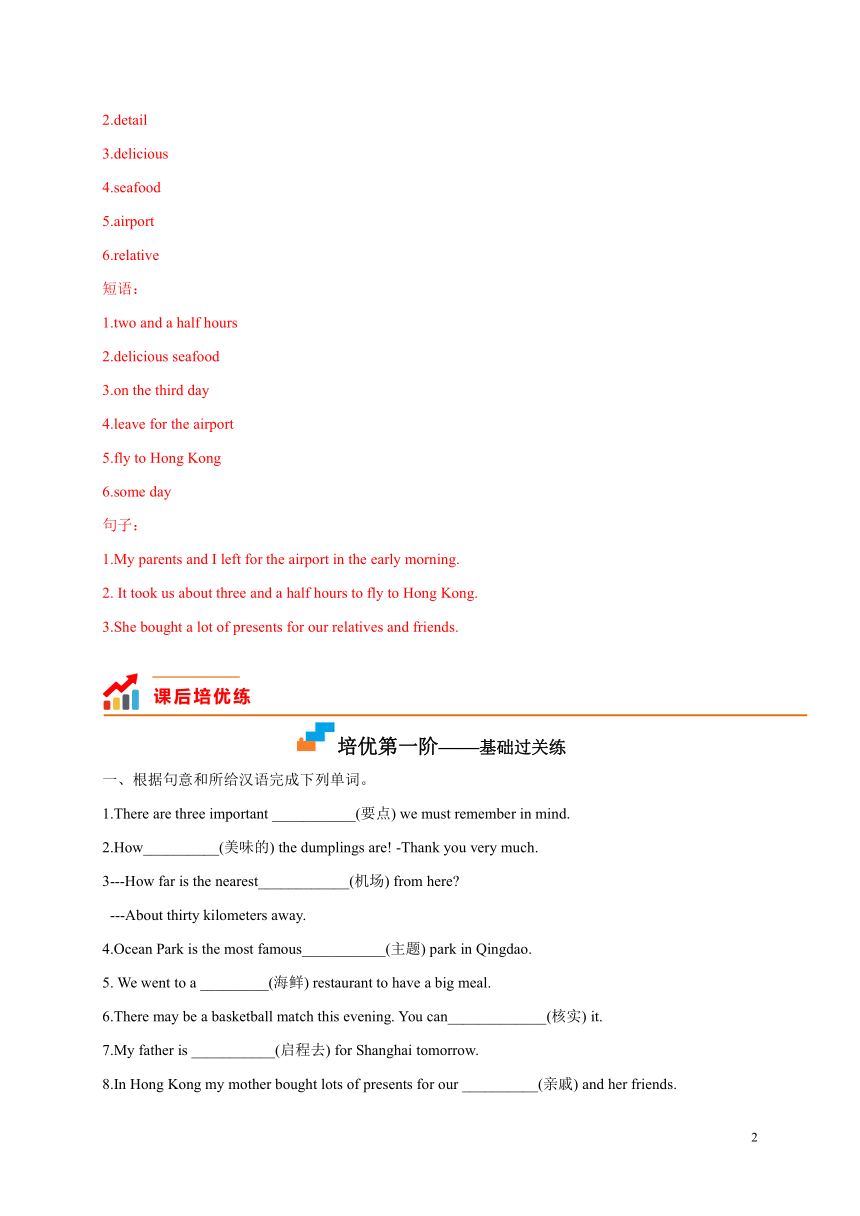 2.detail

3.delicious

4.seafood

5.airport

6.relative

短语：

1.two and a half hours

2.delicious seafood

3.on the third day

4.leave for the airport

5.fly to Hong Kong

6.some day

句子：

1.My parents and I left for the airport in the early morning.

2. It took us about three and a half hours to fly to Hong Kong.

3.She bought a lot of presents for our relatives and friends.

课后培优练

培优第一阶——基础过关练

一、根据句意和所给汉语完成下列单词。

1.There are three important ___________(要点) we must remember in mind.

2.How__________(美味的) the dumplings are! -Thank you very much.

3---How far is the nearest____________(机场) from here?

---About thirty kilometers away.

4.Ocean Park is the most famous___________(主题) park in Qingdao.

5. We went to a _________(海鲜) restaurant to have a big meal.

6.There may be a basketball match this evening. You can_____________(核实) it.

7.My father is ___________(启程去) for Shanghai tomorrow.

8.In Hong Kong my mother bought lots of presents for our __________(亲戚) and her friends.

2